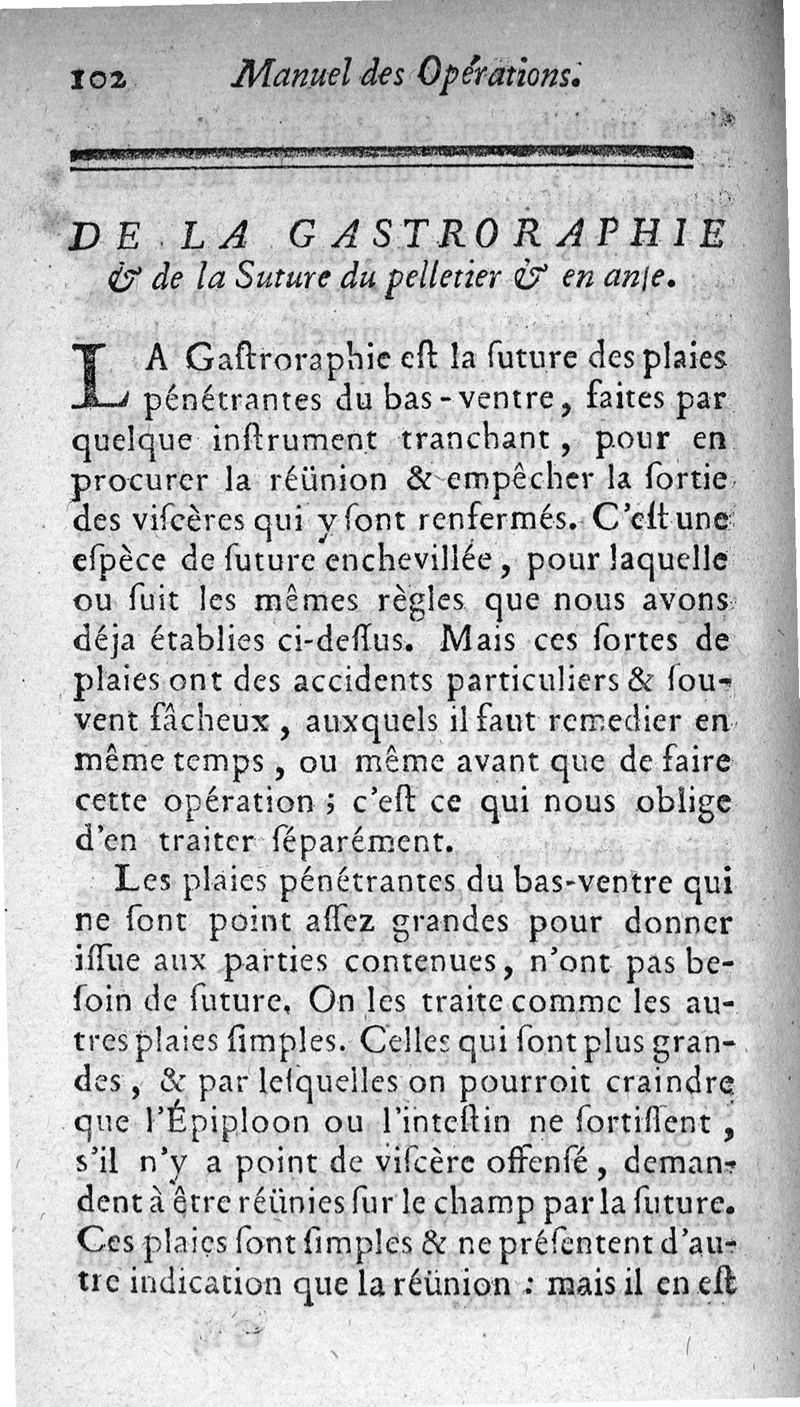 102 Manuel des Opérations.

DE LA GASTRORAPHIE & de la Suture du pelletier & en anſe.

LA Gaſtroraphie eſt la ſuture des plaies pénétrantes du bas-ventre, faites par quelque inſtrument tranchant, pour en procurer la réünion & empêcher la ſortie des viſcères qui y ſont renfermés. C'eſt une eſpèce de ſuture enchevillée, pour laquelle ou ſuit les mêmes règles que nous avons déja établies ci-deſſus. Mais ces ſortes de plaies ont des accidents particuliers & ſouvent fâcheux, auxquels il faut remedier en même temps, ou même avant que de faire cette opération ; c'eſt ce qui nous oblige d'en traiter ſéparément.

Les plaies pénétrantes du bas-ventre qui ne ſont point aſſez grandes pour donner iſſue aux parties contenues, n'ont pas beſoin de ſuture. On les traite comme les autres plaies ſimples. Celles qui ſont plus grandes, & par leſquelles on pourroit craindre que l'Épiploon ou l'inteſtin ne ſortiſſent, s'il n'y a point de viſcère offenſé, demandent à être réünies ſur le champ par la ſuture. Ces plaies ſont ſimples & ne préſentent d'autre indication que la réünion : mais il en eſt